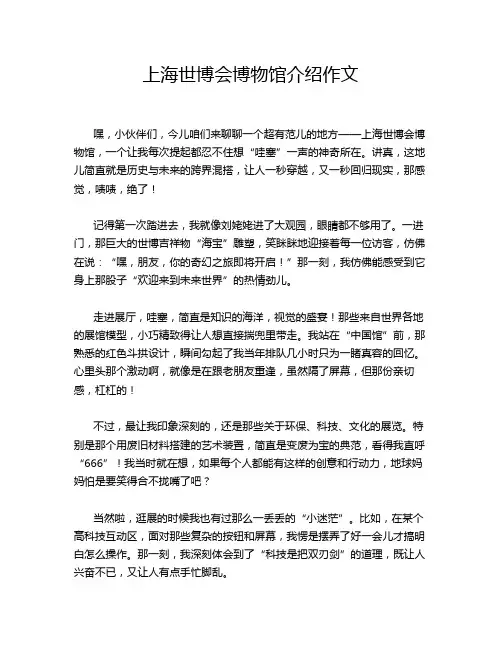 上海世博会博物馆介绍作文

嘿，小伙伴们，今儿咱们来聊聊一个超有范儿的地方——上海世博会博物馆，一个让我每次提起都忍不住想“哇塞”一声的神奇所在。讲真，这地儿简直就是历史与未来的跨界混搭，让人一秒穿越，又一秒回归现实，那感觉，啧啧，绝了！

记得第一次踏进去，我就像刘姥姥进了大观园，眼睛都不够用了。一进门，那巨大的世博吉祥物“海宝”雕塑，笑眯眯地迎接着每一位访客，仿佛在说：“嘿，朋友，你的奇幻之旅即将开启！”那一刻，我仿佛能感受到它身上那股子“欢迎来到未来世界”的热情劲儿。

走进展厅，哇塞，简直是知识的海洋，视觉的盛宴！那些来自世界各地的展馆模型，小巧精致得让人想直接揣兜里带走。我站在“中国馆”前，那熟悉的红色斗拱设计，瞬间勾起了我当年排队几小时只为一睹真容的回忆。心里头那个激动啊，就像是在跟老朋友重逢，虽然隔了屏幕，但那份亲切感，杠杠的！

不过，最让我印象深刻的，还是那些关于环保、科技、文化的展览。特别是那个用废旧材料搭建的艺术装置，简直是变废为宝的典范，看得我直呼“666”！我当时就在想，如果每个人都能有这样的创意和行动力，地球妈妈怕是要笑得合不拢嘴了吧？

当然啦，逛展的时候我也有过那么一丢丢的“小迷茫”。比如，在某个高科技互动区，面对那些复杂的按钮和屏幕，我愣是摆弄了好一会儿才搞明白怎么操作。那一刻，我深刻体会到了“科技是把双刃剑”的道理，既让人兴奋不已，又让人有点手忙脚乱。